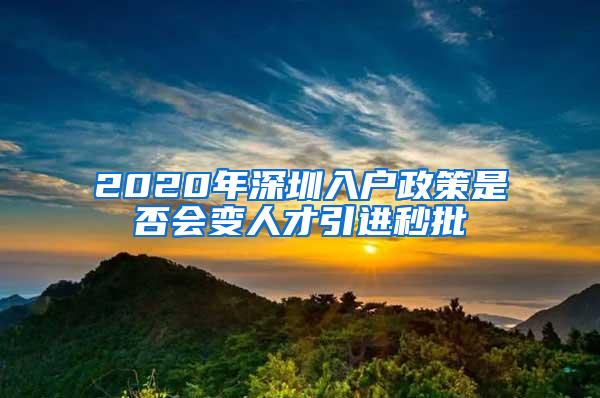 2020年深圳入户政策是否会变人才引进秒批